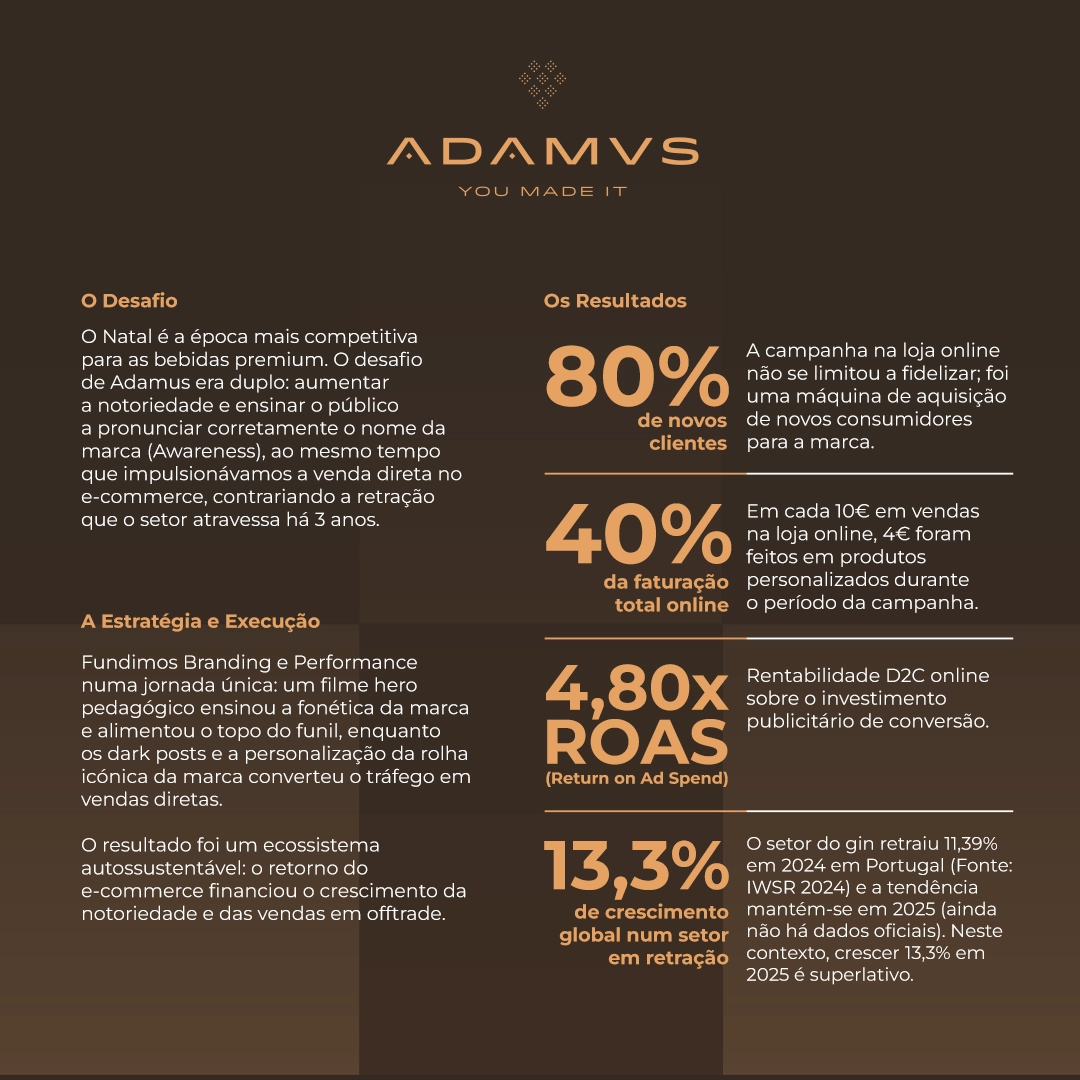 ADAMVS
YOU MADE IT

O Desafio

O Natal é a época mais competitiva para as bebidas premium. O desafio de Adamus era duplo: aumentar a notoriedade e ensinar o público a pronunciar corretamente o nome da marca (Awareness), ao mesmo tempo que impulsionávamos a venda direta no e-commerce, contrariando a retração que o setor atravessa há 3 anos.

A Estratégia e Execução

Fundimos Branding e Performance numa jornada única: um filme hero pedagógico ensinou a fonética da marca e alimentou o topo do funil, enquanto os dark posts e a personalização da rolha icónica da marca converteu o tráfego em vendas diretas.

O resultado foi um ecossistema autossustentável: o retorno do e-commerce financiou o crescimento da notoriedade e das vendas em offtrade.

Os Resultados

80%
de novos clientes

A campanha na loja online não se limitou a fidelizar; foi uma máquina de aquisição de novos consumidores para a marca.

40%
da faturação total online

Em cada 10€ em vendas na loja online, 4€ foram feitos em produtos personalizados durante o período da campanha.

4,80x ROAS
(Return on Ad Spend)

Rentabilidade D2C online sobre o investimento publicitário de conversão.

13,3%
de crescimento global num setor em retração

O setor do gin retraiu 11,39% em 2024 em Portugal (Fonte: IWSR 2024) e a tendência mantém-se em 2025 (ainda não há dados oficiais). Neste contexto, crescer 13,3% em 2025 é superlativo.